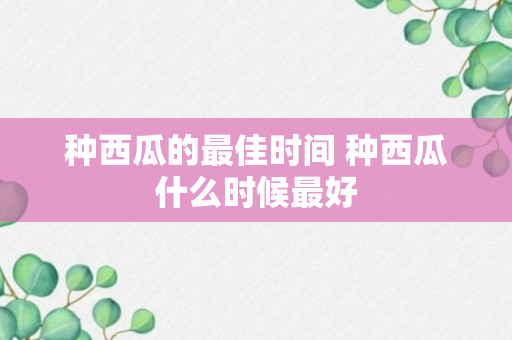 种西瓜的最佳时间 种西瓜什么时候最好